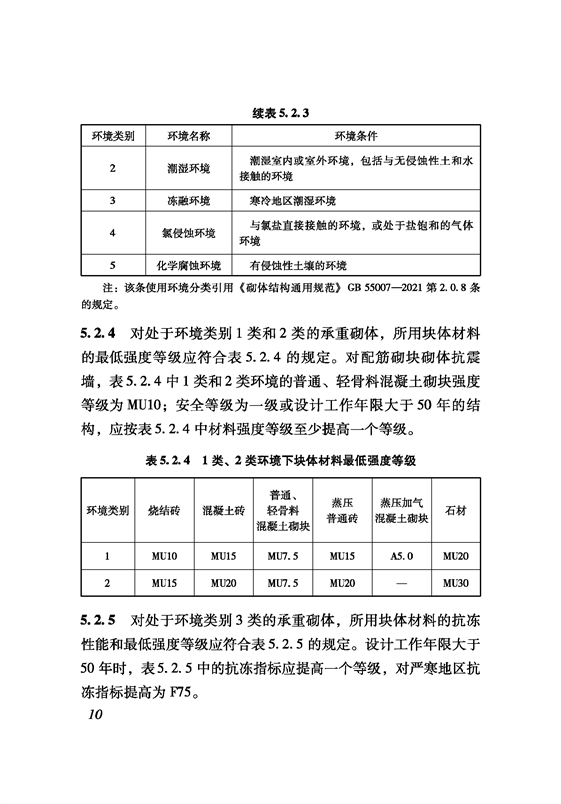 续表 5.2.3

| 环境类别 | 环境名称 | 环境条件 |
|---|---|---|
| 2 | 潮湿环境 | 潮湿室内或室外环境，包括与无侵蚀性土和水接触的环境 |
| 3 | 冻融环境 | 寒冷地区潮湿环境 |
| 4 | 氯侵蚀环境 | 与氯盐直接接触的环境，或处于盐饱和的气体环境 |
| 5 | 化学腐蚀环境 | 有侵蚀性土壤的环境 |

注：该条使用环境分类引用《砌体结构通用规范》GB 55007—2021 第 2.0.8 条的规定。

5.2.4 对处于环境类别 1 类和 2 类的承重砌体，所用块体材料的最低强度等级应符合表 5.2.4 的规定。对配筋砌块砌体抗震墙，表 5.2.4 中 1 类和 2 类环境的普通、轻骨料混凝土砌块强度等级为 MU10；安全等级为一级或设计工作年限大于 50 年的结构，应按表 5.2.4 中材料强度等级至少提高一个等级。

表 5.2.4 1 类、2 类环境下块体材料最低强度等级

| 环境类别 | 烧结砖 | 混凝土砖 | 普通、轻骨料混凝土砌块 | 蒸压普通砖 | 蒸压加气混凝土砌块 | 石材 |
|---|---|---|---|---|---|---|
| 1 | MU10 | MU15 | MU7.5 | MU15 | A5.0 | MU20 |
| 2 | MU15 | MU20 | MU7.5 | MU20 | — | MU30 |

5.2.5 对处于环境类别 3 类的承重砌体，所用块体材料的抗冻性能和最低强度等级应符合表 5.2.5 的规定。设计工作年限大于 50 年时，表 5.2.5 中的抗冻指标应提高一个等级，对严寒地区抗冻指标提高为 F75。

10